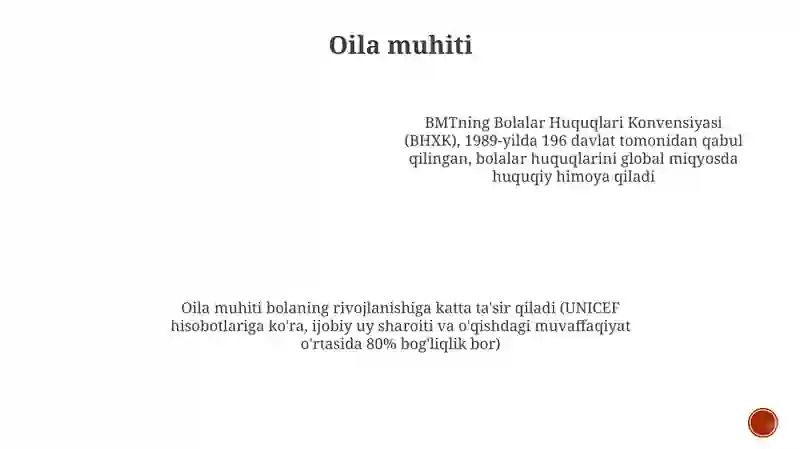 Oila muhiti

BMTning Bolalar Huquqlari Konvensiyasi (BHXK), 1989-yilda 196 davlat tomonidan qabul qilingan, bolalar huquqlarini global miqyosda huquqiy himoya qiladi

Oila muhiti bolaning rivojlanishiga katta ta'sir qiladi (UNICEF hisobotlariga ko'ra, ijobiy uy sharoiti va o'qishdagi muvaffaqiyat o'rtasida 80% bog'liqlik bor)